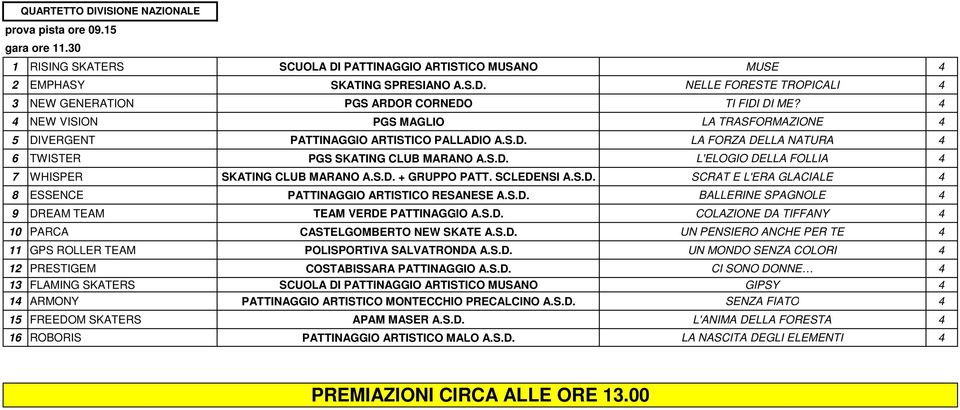 QUARTETTO DIVISIONE NAZIONALE
prova pista ore 09.15
gara ore 11.30

| 1 | RISING SKATERS | SCUOLA DI PATTINAGGIO ARTISTICO MUSANO | MUSE | 4 |
|---|---|---|---|---|
| 2 | EMPHASY | SKATING SPRESIANO A.S.D. | NELLE FORESTE TROPICALI | 4 |
| 3 | NEW GENERATION | PGS ARDOR CORNEDO | TI FIDI DI ME? | 4 |
| 4 | NEW VISION | PGS MAGLIO | LA TRASFORMAZIONE | 4 |
| 5 | DIVERGENT | PATTINAGGIO ARTISTICO PALLADIO A.S.D. | LA FORZA DELLA NATURA | 4 |
| 6 | TWISTER | PGS SKATING CLUB MARANO A.S.D. | L'ELOGIO DELLA FOLLIA | 4 |
| 7 | WHISPER | SKATING CLUB MARANO A.S.D. + GRUPPO PATT. SCLEDENSI A.S.D. | SCRAT E L'ERA GLACIALE | 4 |
| 8 | ESSENCE | PATTINAGGIO ARTISTICO RESANESE A.S.D. | BALLERINE SPAGNOLE | 4 |
| 9 | DREAM TEAM | TEAM VERDE PATTINAGGIO A.S.D. | COLAZIONE DA TIFFANY | 4 |
| 10 | PARCA | CASTELGOMBERTO NEW SKATE A.S.D. | UN PENSIERO ANCHE PER TE | 4 |
| 11 | GPS ROLLER TEAM | POLISPORTIVA SALVATRONDA A.S.D. | UN MONDO SENZA COLORI | 4 |
| 12 | PRESTIGEM | COSTABISSARA PATTINAGGIO A.S.D. | CI SONO DONNE… | 4 |
| 13 | FLAMING SKATERS | SCUOLA DI PATTINAGGIO ARTISTICO MUSANO | GIPSY | 4 |
| 14 | ARMONY | PATTINAGGIO ARTISTICO MONTECCHIO PRECALCINO A.S.D. | SENZA FIATO | 4 |
| 15 | FREEDOM SKATERS | APAM MASER A.S.D. | L'ANIMA DELLA FORESTA | 4 |
| 16 | ROBORIS | PATTINAGGIO ARTISTICO MALO A.S.D. | LA NASCITA DEGLI ELEMENTI | 4 |

PREMIAZIONI CIRCA ALLE ORE 13.00